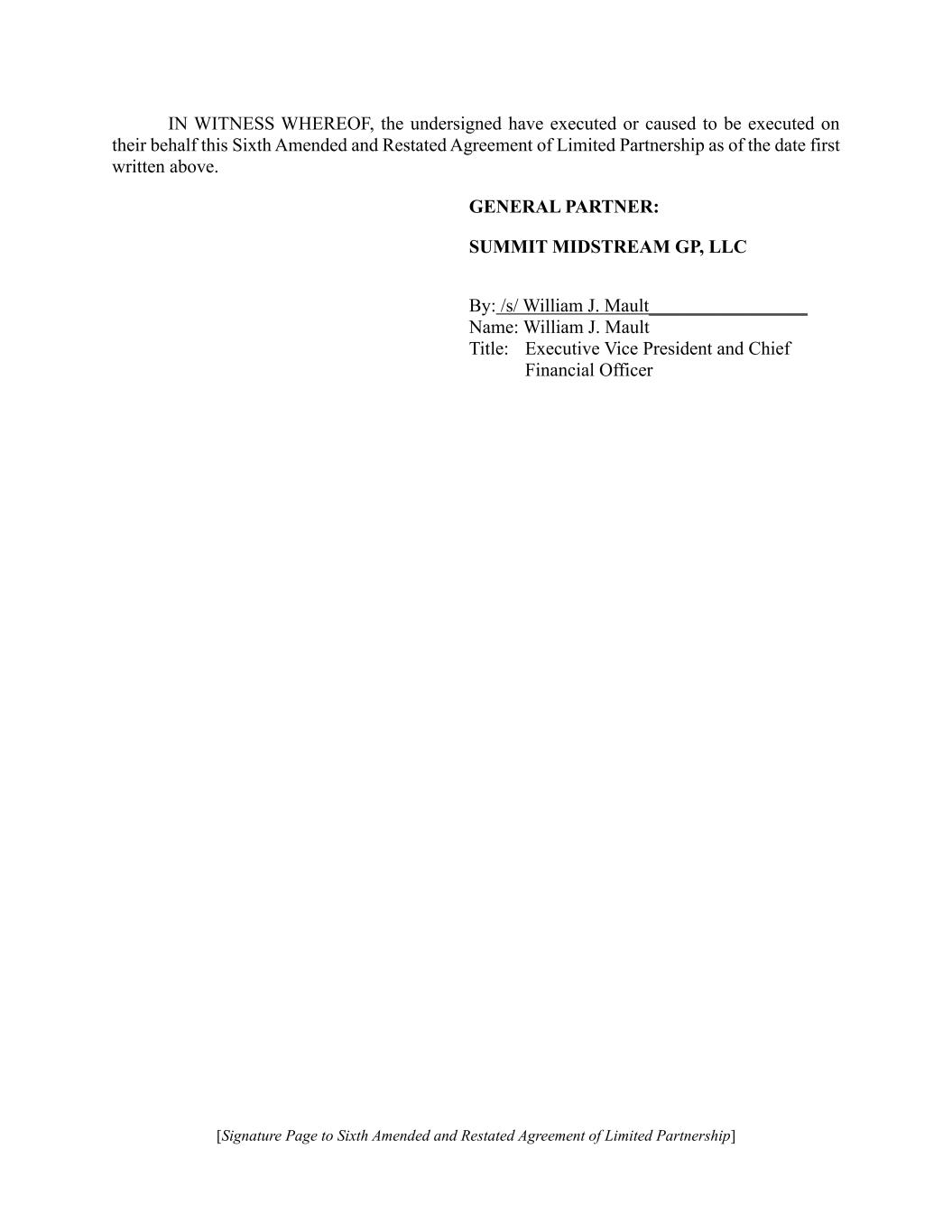 IN WITNESS WHEREOF, the undersigned have executed or caused to be executed on their behalf this Sixth Amended and Restated Agreement of Limited Partnership as of the date first written above.

GENERAL PARTNER:

SUMMIT MIDSTREAM GP, LLC

By: /s/ William J. Mault____
Name: William J. Mault
Title: Executive Vice President and Chief Financial Officer

[Signature Page to Sixth Amended and Restated Agreement of Limited Partnership]